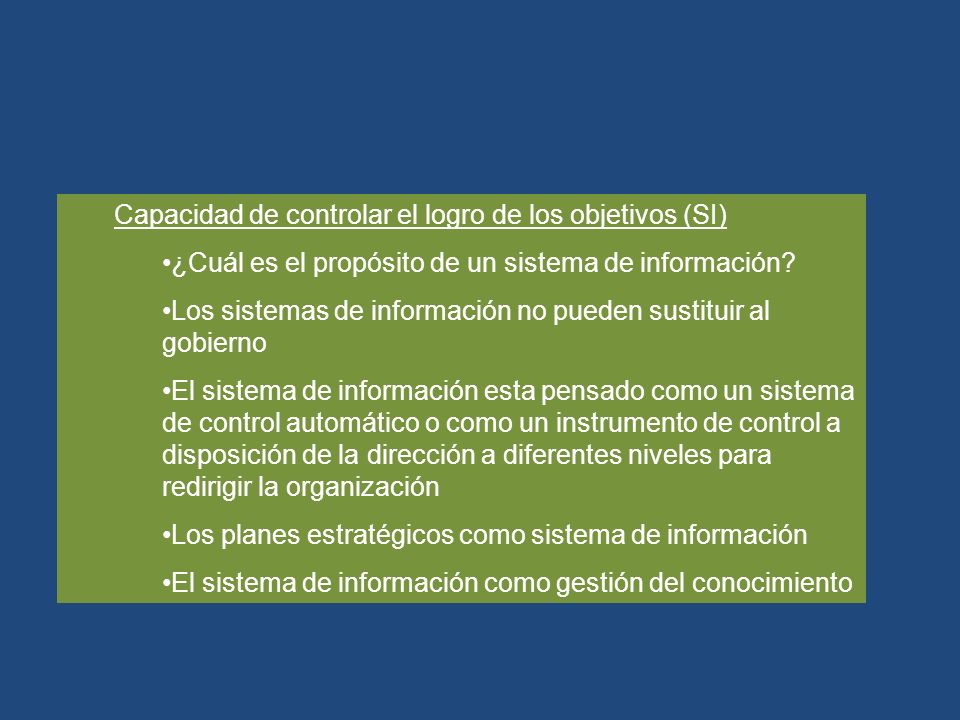 Capacidad de controlar el logro de los objetivos (SI)

•¿Cuál es el propósito de un sistema de información?

•Los sistemas de información no pueden sustituir al gobierno

•El sistema de información esta pensado como un sistema de control automático o como un instrumento de control a disposición de la dirección a diferentes niveles para redirigir la organización

•Los planes estratégicos como sistema de información

•El sistema de información como gestión del conocimiento